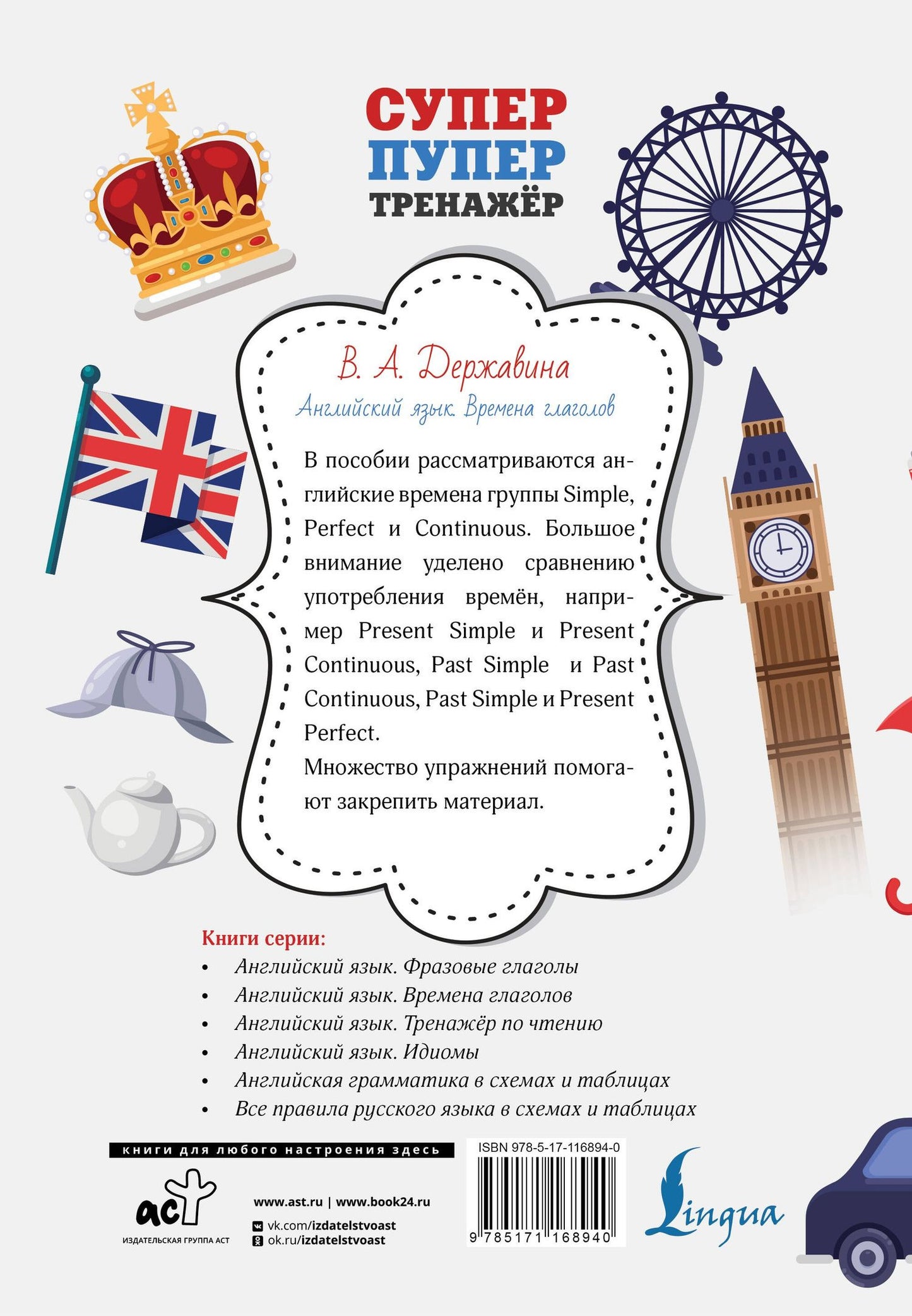 СУПЕР
ПУПЕР
ТРЕНАЖЁР

В. А. Державина

Английский язык. Времена глаголов

В пособии рассматриваются английские времена группы Simple, Perfect и Continuous. Большое внимание уделено сравнению употребления времён, например Present Simple и Present Continuous, Past Simple и Past Continuous, Past Simple и Present Perfect.

Множество упражнений помогают закрепить материал.

Книги серии:
• Английский язык. Фразовые глаголы
• Английский язык. Времена глаголов
• Английский язык. Тренажёр по чтению
• Английский язык. Идиомы
• Английская грамматика в схемах и таблицах
• Все правила русского языка в схемах и таблицах

книги для любого настроения здесь

аст
ИЗДАТЕЛЬСКАЯ ГРУППА АСТ

www.ast.ru | www.book24.ru
vk.com/izdatelstvoast
ok.ru/izdatelstvoast

ISBN 978-5-17-116894-0
9 785171 168940

Lingua